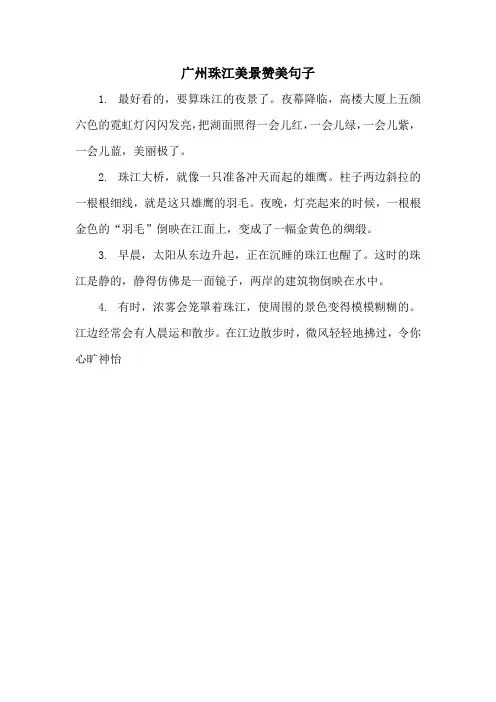 广州珠江美景赞美句子

1. 最好看的，要算珠江的夜景了。夜幕降临，高楼大厦上五颜六色的霓虹灯闪闪发亮，把湖面照得一会儿红，一会儿绿，一会儿紫，一会儿蓝，美丽极了。

2. 珠江大桥，就像一只准备冲天而起的雄鹰。柱子两边斜拉的一根根细线，就是这只雄鹰的羽毛。夜晚，灯亮起来的时候，一根根金色的“羽毛”倒映在江面上，变成了一幅金黄色的绸缎。

3. 早晨，太阳从东边升起，正在沉睡的珠江也醒了。这时的珠江是静的，静得仿佛是一面镜子，两岸的建筑物倒映在水中。

4. 有时，浓雾会笼罩着珠江，使周围的景色变得模模糊糊的。江边经常会有人晨运和散步。在江边散步时，微风轻轻地拂过，令你心旷神怡